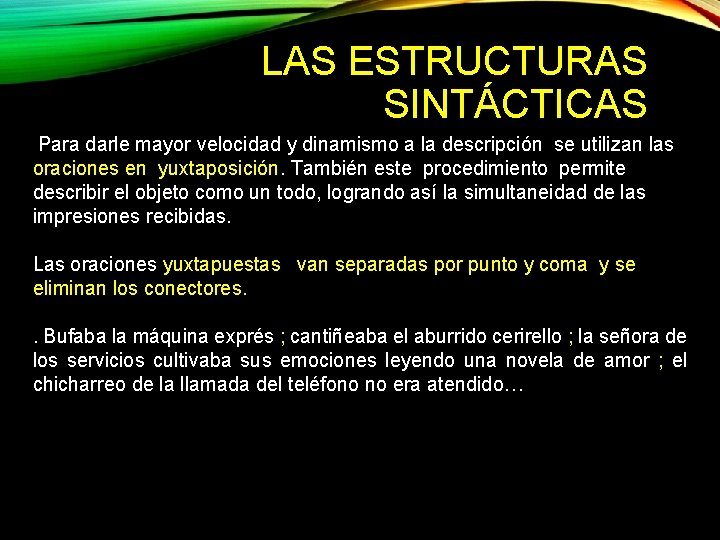 LAS ESTRUCTURAS SINTÁCTICAS

Para darle mayor velocidad y dinamismo a la descripción se utilizan las oraciones en yuxtaposición. También este procedimiento permite describir el objeto como un todo, logrando así la simultaneidad de las impresiones recibidas.

Las oraciones yuxtapuestas van separadas por punto y coma y se eliminan los conectores.

. Bufaba la máquina exprés ; cantiñeaba el aburrido cerirello ; la señora de los servicios cultivaba sus emociones leyendo una novela de amor ; el chicharreo de la llamada del teléfono no era atendido…